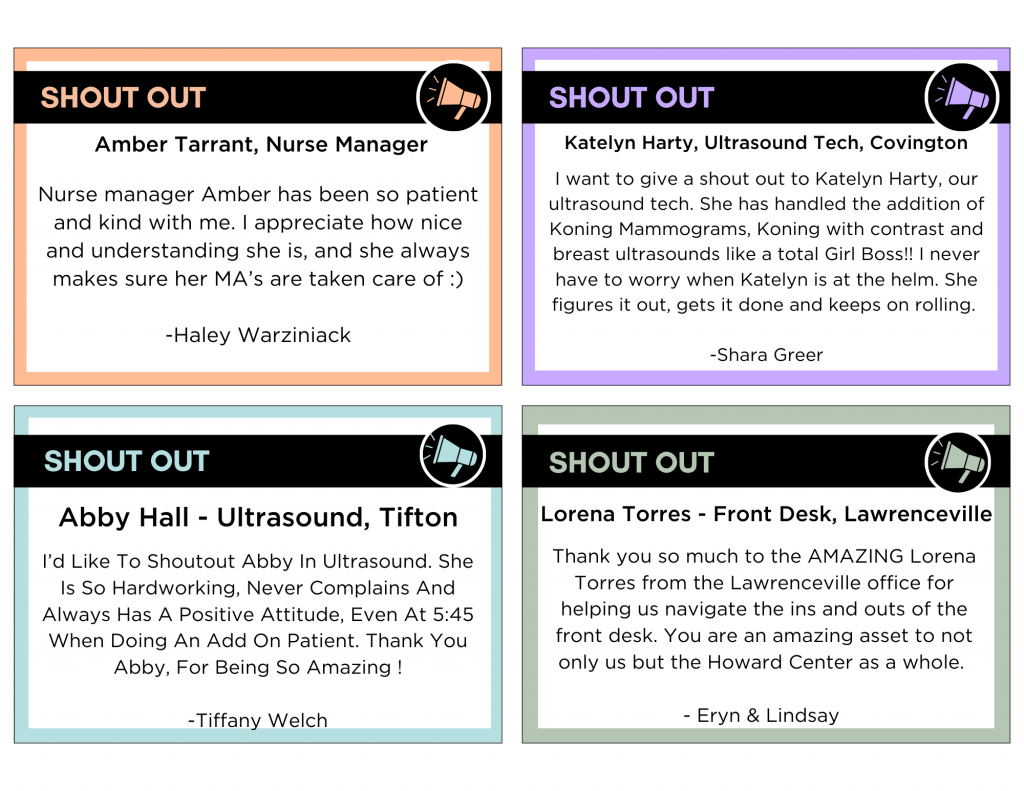 SHOUT OUT

Amber Tarrant, Nurse Manager

Nurse manager Amber has been so patient and kind with me. I appreciate how nice and understanding she is, and she always makes sure her MA's are taken care of :)

-Haley Warziniack

SHOUT OUT

Katelyn Harty, Ultrasound Tech, Covington

I want to give a shout out to Katelyn Harty, our ultrasound tech. She has handled the addition of Koning Mammograms, Koning with contrast and breast ultrasounds like a total Girl Boss!! I never have to worry when Katelyn is at the helm. She figures it out, gets it done and keeps on rolling.

-Shara Greer

SHOUT OUT

Abby Hall - Ultrasound, Tifton

I'd Like To Shoutout Abby In Ultrasound. She Is So Hardworking, Never Complains And Always Has A Positive Attitude, Even At 5:45 When Doing An Add On Patient. Thank You Abby, For Being So Amazing !

-Tiffany Welch

SHOUT OUT

Lorena Torres - Front Desk, Lawrenceville

Thank you so much to the AMAZING Lorena Torres from the Lawrenceville office for helping us navigate the ins and outs of the front desk. You are an amazing asset to not only us but the Howard Center as a whole.

- Eryn & Lindsay